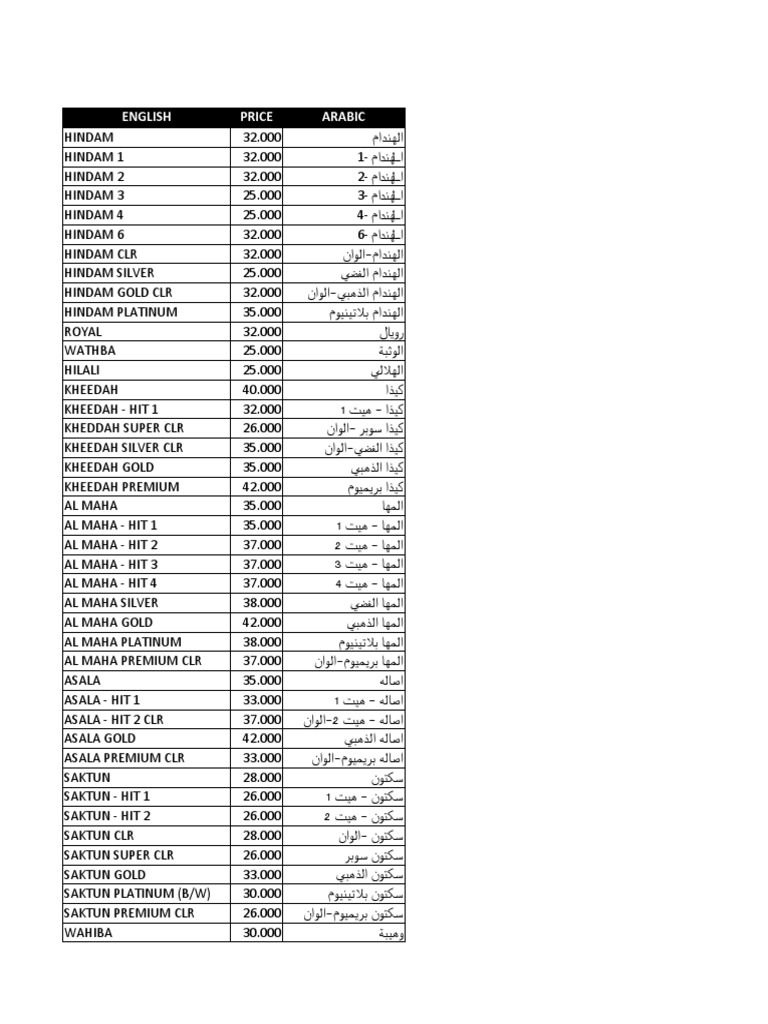 | ENGLISH | PRICE | ARABIC |
|---|---|---|
| HINDAM | 32.000 | الهندام |
| HINDAM 1 | 32.000 | الهندام -1 |
| HINDAM 2 | 32.000 | الهندام -2 |
| HINDAM 3 | 25.000 | الهندام -3 |
| HINDAM 4 | 25.000 | الهندام -4 |
| HINDAM 6 | 32.000 | الهندام -6 |
| HINDAM CLR | 32.000 | الهندام-الوان |
| HINDAM SILVER | 25.000 | الهندام الفضي |
| HINDAM GOLD CLR | 32.000 | الهندام الذهبي-الوان |
| HINDAM PLATINUM | 35.000 | الهندام بلاتينيوم |
| ROYAL | 32.000 | رويال |
| WATHBA | 25.000 | الوثبة |
| HILALI | 25.000 | الهلالي |
| KHEEDAH | 40.000 | كيذا |
| KHEEDAH - HIT 1 | 32.000 | كيذا - هيت 1 |
| KHEDDAH SUPER CLR | 26.000 | كيذا سوبر -الوان |
| KHEEDAH SILVER CLR | 35.000 | كيذا الفضي-الوان |
| KHEEDAH GOLD | 35.000 | كيذا الذهبي |
| KHEEDAH PREMIUM | 42.000 | كيذا بريميوم |
| AL MAHA | 35.000 | المها |
| AL MAHA - HIT 1 | 35.000 | المها - هيت 1 |
| AL MAHA - HIT 2 | 37.000 | المها - هيت 2 |
| AL MAHA - HIT 3 | 37.000 | المها - هيت 3 |
| AL MAHA - HIT 4 | 37.000 | المها - هيت 4 |
| AL MAHA SILVER | 38.000 | المها الفضي |
| AL MAHA GOLD | 42.000 | المها الذهبي |
| AL MAHA PLATINUM | 38.000 | المها بلاتينيوم |
| AL MAHA PREMIUM CLR | 37.000 | المها بريميوم-الوان |
| ASALA | 35.000 | اصاله |
| ASALA - HIT 1 | 33.000 | اصاله - هيت 1 |
| ASALA - HIT 2 CLR | 37.000 | اصاله - هيت 2-الوان |
| ASALA GOLD | 42.000 | اصاله الذهبي |
| ASALA PREMIUM CLR | 33.000 | اصاله بريميوم-الوان |
| SAKTUN | 28.000 | سكتون |
| SAKTUN - HIT 1 | 26.000 | سكتون - هيت 1 |
| SAKTUN - HIT 2 | 26.000 | سكتون - هيت 2 |
| SAKTUN CLR | 28.000 | سكتون -الوان |
| SAKTUN SUPER CLR | 26.000 | سكتون سوبر |
| SAKTUN GOLD | 33.000 | سكتون الذهبي |
| SAKTUN PLATINUM (B/W) | 30.000 | سكتون بلاتينيوم |
| SAKTUN PREMIUM CLR | 26.000 | سكتون بريميوم-الوان |
| WAHIBA | 30.000 | وهيبة |